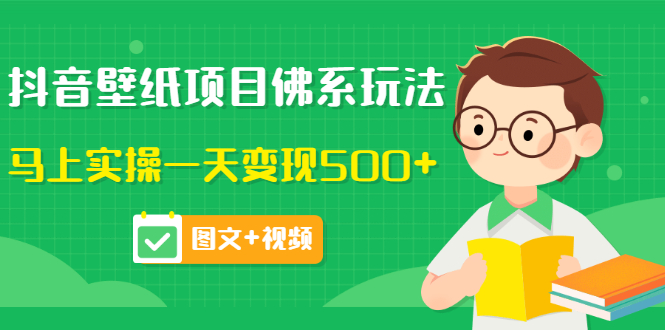 抖音壁纸项目佛系玩法

马上实操一天变现500+

图文+视频